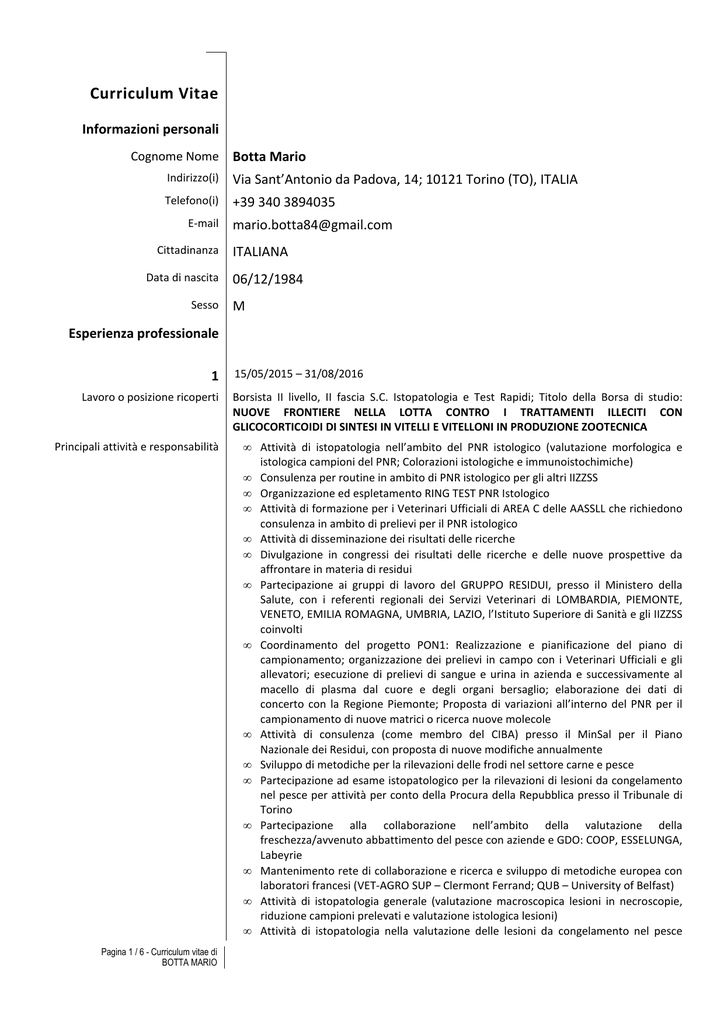 Curriculum Vitae

Informazioni personali

Cognome Nome Botta Mario

Indirizzo(i) Via Sant'Antonio da Padova, 14; 10121 Torino (TO), ITALIA

Telefono(i) +39 340 3894035

E-mail mario.botta84@gmail.com

Cittadinanza ITALIANA

Data di nascita 06/12/1984

Sesso M

Esperienza professionale

1 15/05/2015 – 31/08/2016

Lavoro o posizione ricoperti Borsista II livello, II fascia S.C. Istopatologia e Test Rapidi; Titolo della Borsa di studio: NUOVE FRONTIERE NELLA LOTTA CONTRO I TRATTAMENTI ILLECITI CON GLICOCORTICOIDI DI SINTESI IN VITELLI E VITELLONI IN PRODUZIONE ZOOTECNICA

Principali attività e responsabilità

∞ Attività di istopatologia nell'ambito del PNR istologico (valutazione morfologica e istologica campioni del PNR; Colorazioni istologiche e immunoistochimiche)
∞ Consulenza per routine in ambito di PNR istologico per gli altri IIZZSS
∞ Organizzazione ed espletamento RING TEST PNR Istologico
∞ Attività di formazione per i Veterinari Ufficiali di AREA C delle AASSLL che richiedono consulenza in ambito di prelievi per il PNR istologico
∞ Attività di disseminazione dei risultati delle ricerche
∞ Divulgazione in congressi dei risultati delle ricerche e delle nuove prospettive da affrontare in materia di residui
∞ Partecipazione ai gruppi di lavoro del GRUPPO RESIDUI, presso il Ministero della Salute, con i referenti regionali dei Servizi Veterinari di LOMBARDIA, PIEMONTE, VENETO, EMILIA ROMAGNA, UMBRIA, LAZIO, l'Istituto Superiore di Sanità e gli IIZZSS coinvolti
∞ Coordinamento del progetto PON1: Realizzazione e pianificazione del piano di campionamento; organizzazione dei prelievi in campo con i Veterinari Ufficiali e gli allevatori; esecuzione di prelievi di sangue e urina in azienda e successivamente al macello di plasma dal cuore e degli organi bersaglio; elaborazione dei dati di concerto con la Regione Piemonte; Proposta di variazioni all'interno del PNR per il campionamento di nuove matrici o ricerca nuove molecole
∞ Attività di consulenza (come membro del CIBA) presso il MinSal per il Piano Nazionale dei Residui, con proposta di nuove modifiche annualmente
∞ Sviluppo di metodiche per la rilevazioni delle frodi nel settore carne e pesce
∞ Partecipazione ad esame istopatologico per la rilevazioni di lesioni da congelamento nel pesce per attività per conto della Procura della Repubblica presso il Tribunale di Torino
∞ Partecipazione alla collaborazione nell'ambito della valutazione della freschezza/avvenuto abbattimento del pesce con aziende e GDO: COOP, ESSELUNGA, Labeyrie
∞ Mantenimento rete di collaborazione e ricerca e sviluppo di metodiche europea con laboratori francesi (VET-AGRO SUP – Clermont Ferrand; QUB – University of Belfast)
∞ Attività di istopatologia generale (valutazione macroscopica lesioni in necroscopie, riduzione campioni prelevati e valutazione istologica lesioni)
∞ Attività di istopatologia nella valutazione delle lesioni da congelamento nel pesce

Pagina 1 / 6 - Curriculum vitae di BOTTA MARIO